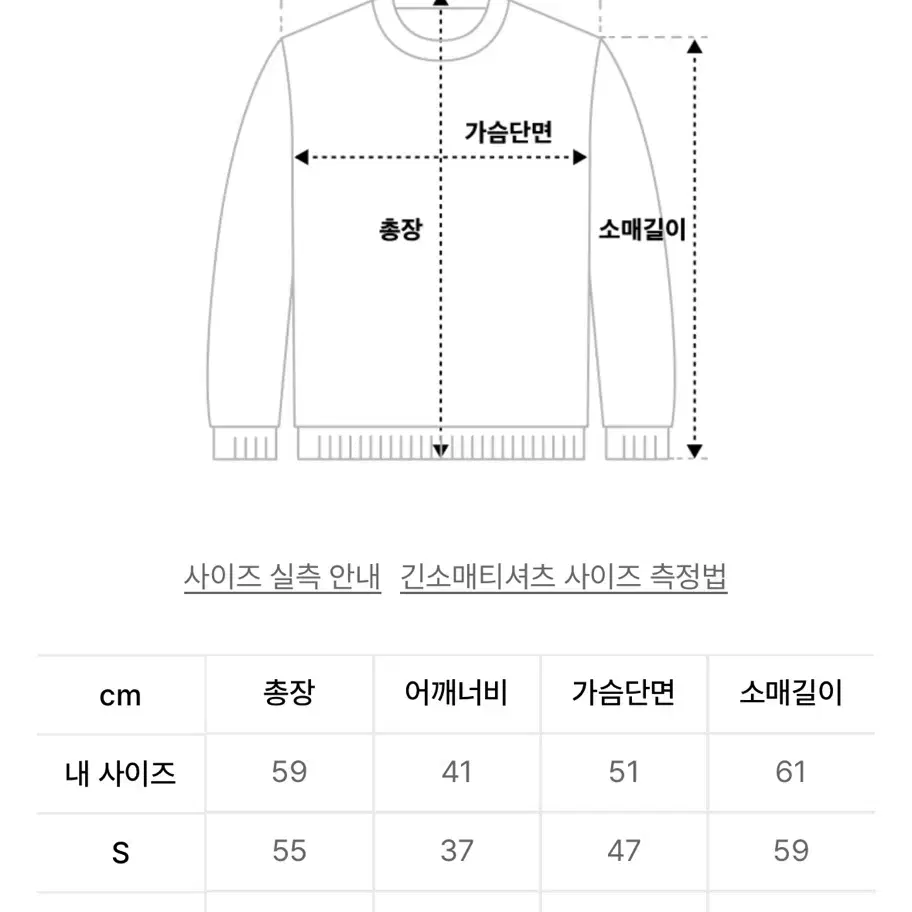 가슴단면

총장

소매길이

사이즈 실측 안내 긴소매티셔츠 사이즈 측정법

| cm | 총장 | 어깨너비 | 가슴단면 | 소매길이 |
|---|---|---|---|---|
| 내 사이즈 | 59 | 41 | 51 | 61 |
| S | 55 | 37 | 47 | 59 |